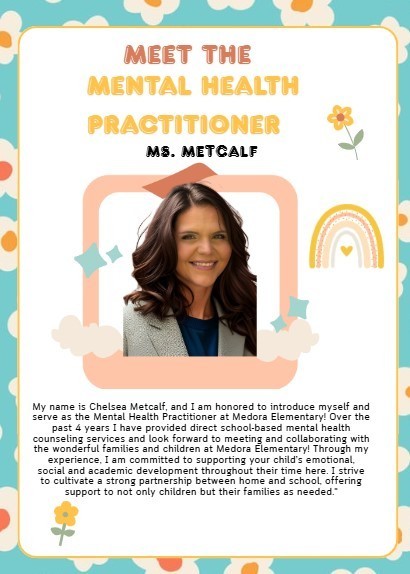 MEET THE
MENTAL HEALTH
PRACTITIONER
MS. METCALF

My name is Chelsea Metcalf, and I am honored to introduce myself and serve as the Mental Health Practitioner at Medora Elementary! Over the past 4 years I have provided direct school-based mental health counseling services and look forward to meeting and collaborating with the wonderful families and children at Medora Elementary! Through my experience, I am committed to supporting your child's emotional, social and academic development throughout their time here. I strive to cultivate a strong partnership between home and school, offering support to not only children but their families as needed."